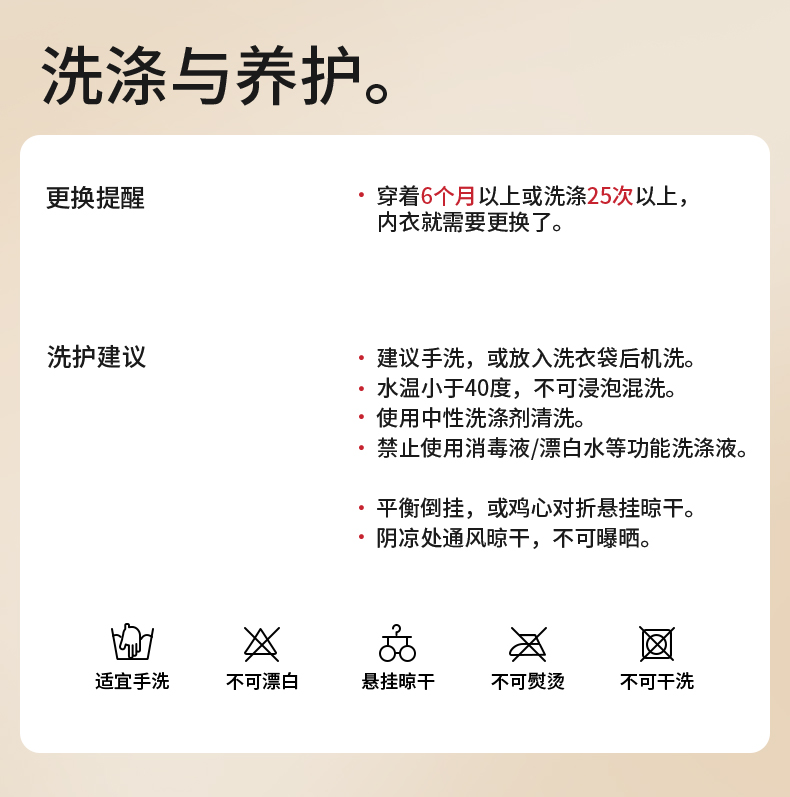 洗涤与养护。

更换提醒

• 穿着6个月以上或洗涤25次以上，内衣就需要更换了。

洗护建议

• 建议手洗，或放入洗衣袋后机洗。
• 水温小于40度，不可浸泡混洗。
• 使用中性洗涤剂清洗。
• 禁止使用消毒液/漂白水等功能洗涤液。

• 平衡倒挂，或鸡心对折悬挂晾干。
• 阴凉处通风晾干，不可曝晒。

适宜手洗 不可漂白 悬挂晾干 不可熨烫 不可干洗